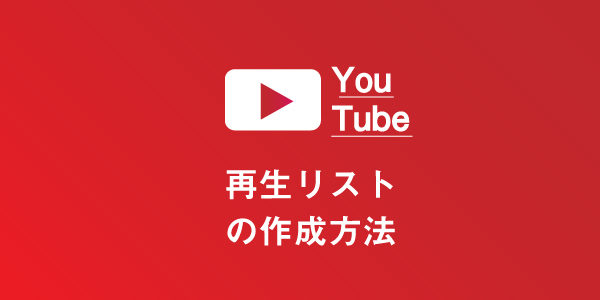 You
Tube

再生リスト
の作成方法